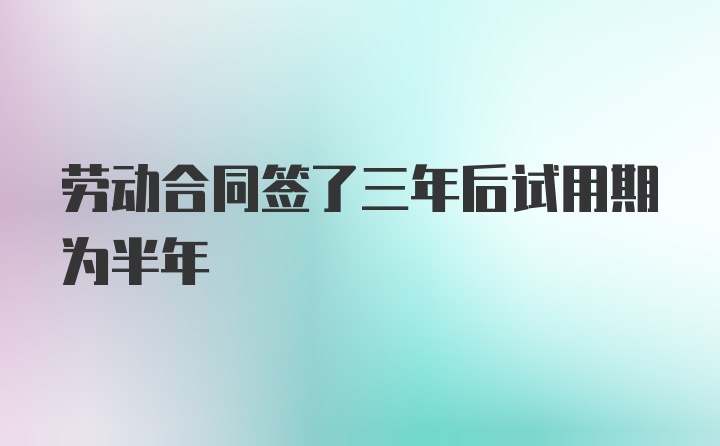 劳动合同签了三年后试用期为半年